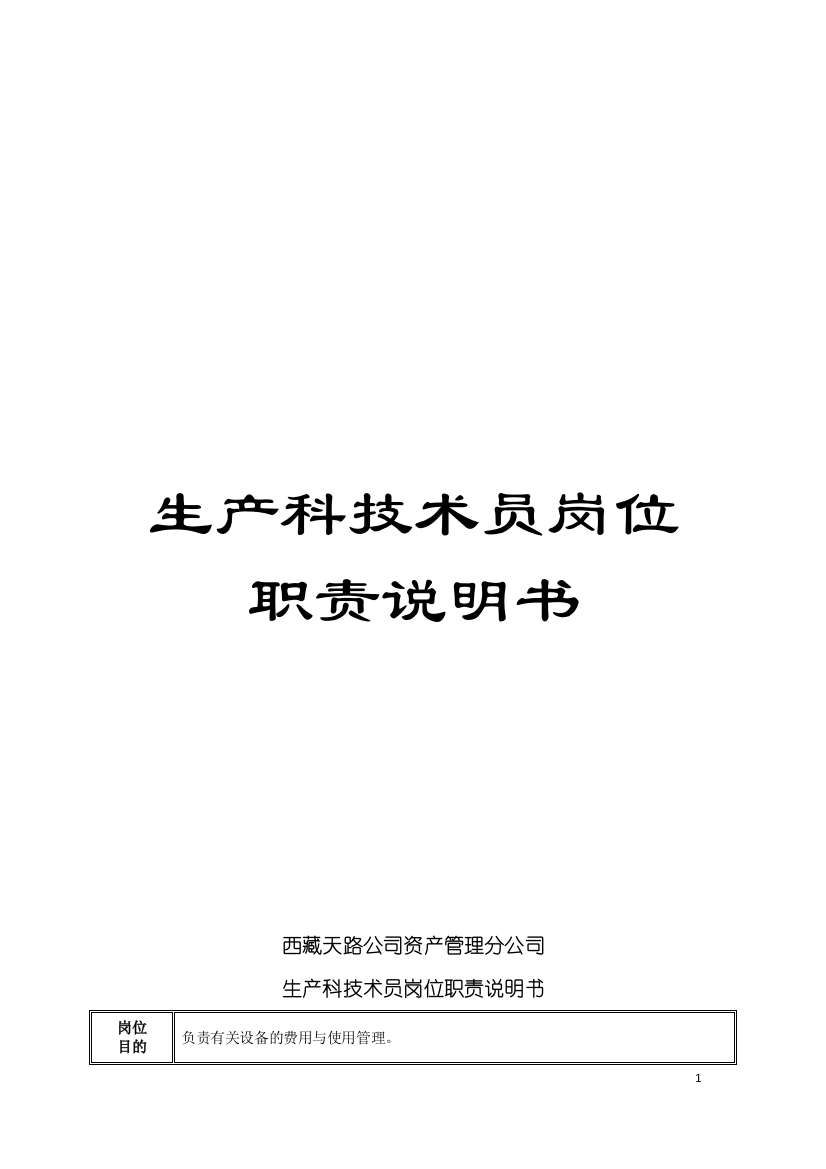 生产科技术员岗位职责说明书

西藏天路公司资产管理分公司

生产科技术员岗位职责说明书

| 岗位目的 | 负责有关设备的费用与使用管理。 |
|---|---|

1